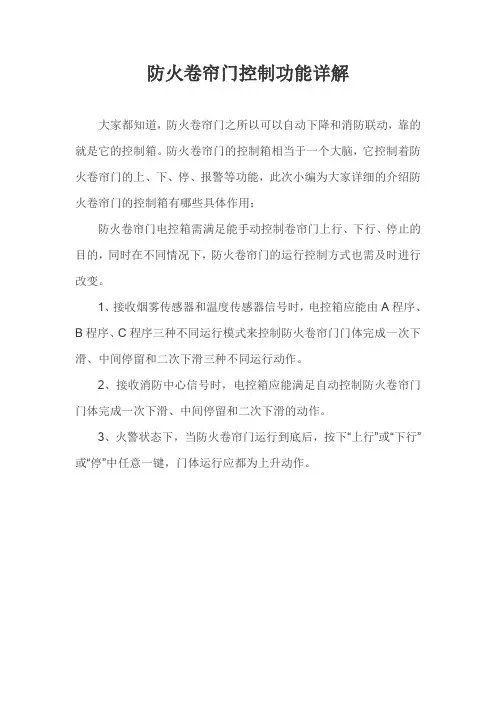 防火卷帘门控制功能详解

大家都知道，防火卷帘门之所以可以自动下降和消防联动，靠的就是它的控制箱。防火卷帘门的控制箱相当于一个大脑，它控制着防火卷帘门的上、下、停、报警等功能，此次小编为大家详细的介绍防火卷帘门的控制箱有哪些具体作用：

防火卷帘门电控箱需满足能手动控制卷帘门上行、下行、停止的目的，同时在不同情况下，防火卷帘门的运行控制方式也需及时进行改变。

1、接收烟雾传感器和温度传感器信号时，电控箱应能由 A 程序、B 程序、C 程序三种不同运行模式来控制防火卷帘门门体完成一次下滑、中间停留和二次下滑三种不同运行动作。

2、接收消防中心信号时，电控箱应能满足自动控制防火卷帘门门体完成一次下滑、中间停留和二次下滑的动作。

3、火警状态下，当防火卷帘门运行到底后，按下“上行”或“下行”或“停”中任意一键，门体运行应都为上升动作。